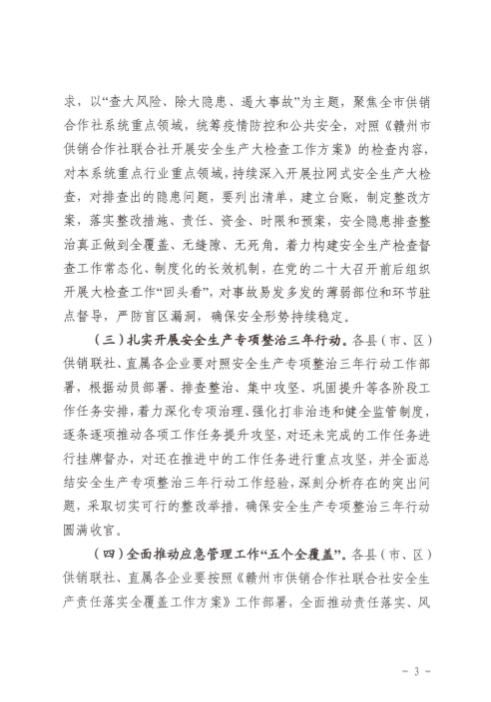 求，以“查大风险、除大隐患、遏大事故”为主题，聚焦全市供销合作社系统重点领域，统筹疫情防控和公共安全，对照《赣州市供销合作社联合社开展安全生产大检查工作方案》的检查内容，对本系统重点行业重点领域，持续深入开展拉网式安全生产大检查，对排查出的隐患问题，要列出清单，建立台账，制定整改方案，落实整改措施、责任、资金、时限和预案，安全隐患排查整治真正做到全覆盖、无缝隙、无死角。着力构建安全生产检查督查工作常态化、制度化的长效机制，在党的二十大召开前后组织开展大检查工作“回头看”，对事故易发多发的薄弱部位和环节驻点督导，严防盲区漏洞，确保安全形势持续稳定。

（三）扎实开展安全生产专项整治三年行动。各县（市、区）供销联社、直属各企业要对照安全生产专项整治三年行动工作部署，根据动员部署、排查整治、集中攻坚、巩固提升等各阶段工作任务安排，着力深化专项治理、强化打非治违和健全监管制度，逐条逐项推动各项工作任务提升攻坚，对还未完成的工作任务进行挂牌督办，对还在推进中的工作任务进行重点攻坚，并全面总结安全生产专项整治三年行动工作经验，深刻分析存在的突出问题，采取切实可行的整改举措，确保安全生产专项整治三年行动圆满收官。

（四）全面推动应急管理工作“五个全覆盖”。各县（市、区）供销联社、直属各企业要按照《赣州市供销合作社联合社安全生产责任落实全覆盖工作方案》工作部署，全面推动责任落实、风

- 3 -